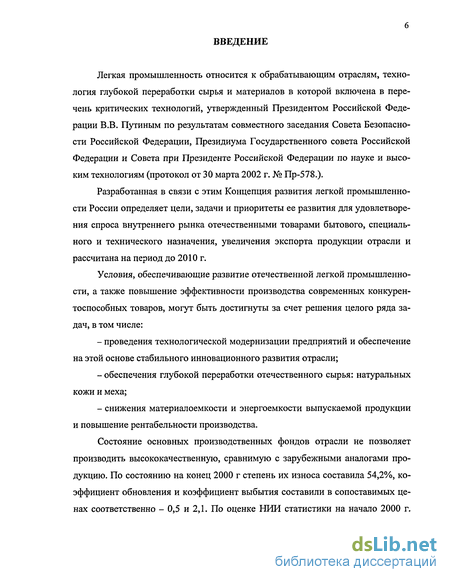 6

ВВЕДЕНИЕ

Легкая промышленность относится к обрабатывающим отраслям, технология глубокой переработки сырья и материалов в которой включена в перечень критических технологий, утвержденный Президентом Российской Федерации В.В. Путиным по результатам совместного заседания Совета Безопасности Российской Федерации, Президиума Государственного совета Российской Федерации и Совета при Президенте Российской Федерации по науке и высоким технологиям (протокол от 30 марта 2002 г. № Пр-578.).

Разработанная в связи с этим Концепция развития легкой промышленности России определяет цели, задачи и приоритеты ее развития для удовлетворения спроса внутреннего рынка отечественными товарами бытового, специального и технического назначения, увеличения экспорта продукции отрасли и рассчитана на период до 2010 г.

Условия, обеспечивающие развитие отечественной легкой промышленности, а также повышение эффективности производства современных конкурентоспособных товаров, могут быть достигнуты за счет решения целого ряда задач, в том числе:

– проведения технологической модернизации предприятий и обеспечение на этой основе стабильного инновационного развития отрасли;

– обеспечения глубокой переработки отечественного сырья: натуральных кожи и меха;

– снижения материалоемкости и энергоемкости выпускаемой продукции и повышение рентабельности производства.

Состояние основных производственных фондов отрасли не позволяет производить высококачественную, сравнимую с зарубежными аналогами продукцию. По состоянию на конец 2000 г степень их износа составила 54,2%, коэффициент обновления и коэффициент выбытия составили в сопоставимых ценах соответственно – 0,5 и 2,1. По оценке НИИ статистики на начало 2000 г.

dsLib.net
библиотека диссертаций